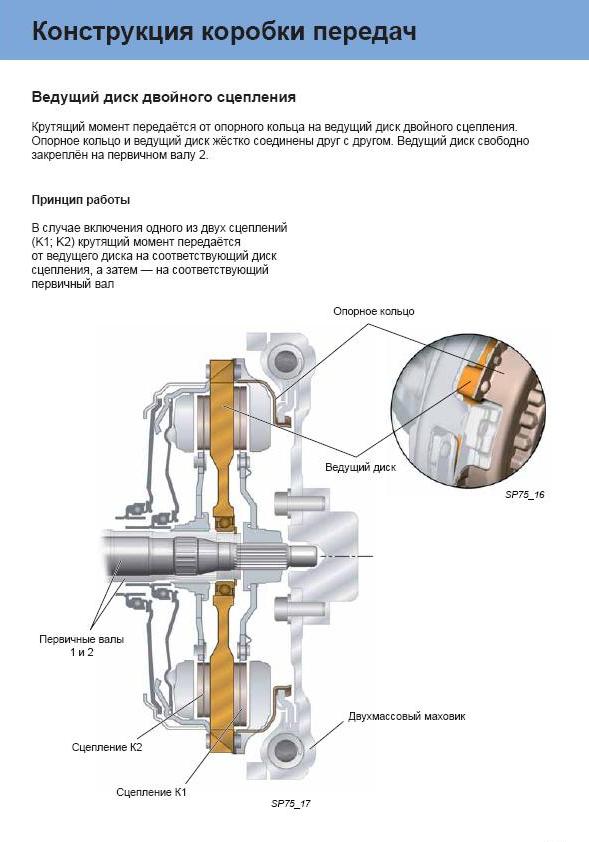 Конструкция коробки передач

Ведущий диск двойного сцепления

Крутящий момент передаётся от опорного кольца на ведущий диск двойного сцепления. Опорное кольцо и ведущий диск жёстко соединены друг с другом. Ведущий диск свободно закреплён на первичном валу 2.

Принцип работы

В случае включения одного из двух сцеплений (K1; K2) крутящий момент передаётся от ведущего диска на соответствующий диск сцепления, а затем — на соответствующий первичный вал

Опорное кольцо

Ведущий диск

SP75_16

Первичные валы 1 и 2

Двухмассовый маховик

Сцепление K2

Сцепление K1

SP75_17